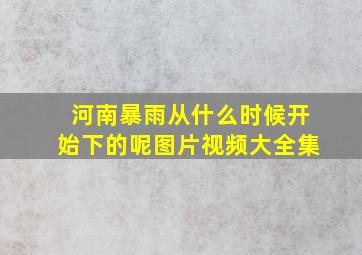 河南暴雨从什么时候开始下的呢图片视频大全集